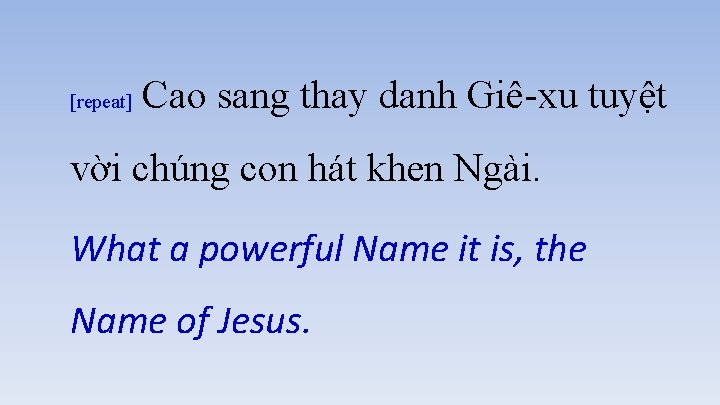 [repeat] Cao sang thay danh Giê-xu tuyệt vời chúng con hát khen Ngài.

What a powerful Name it is, the Name of Jesus.